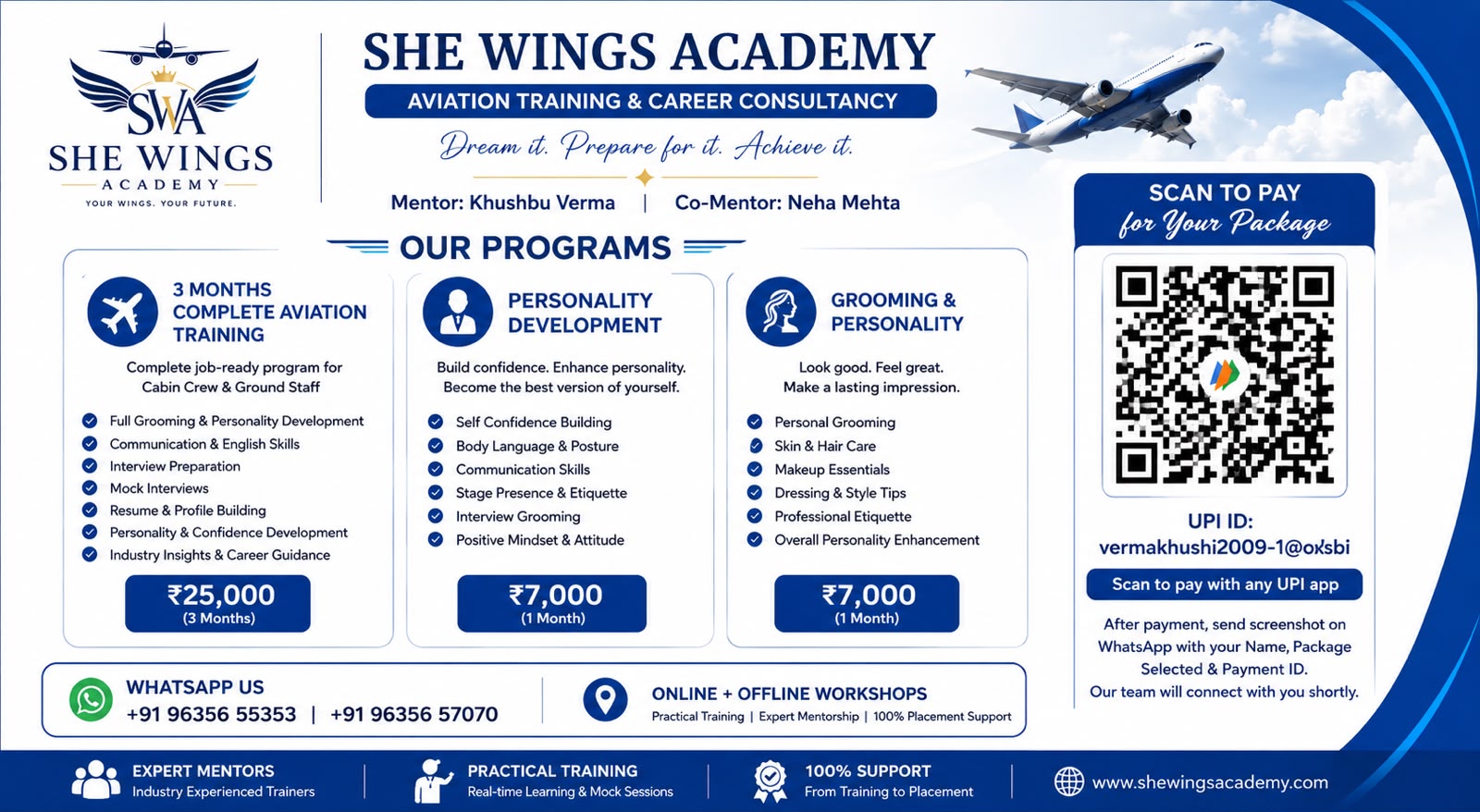 SWA
SHE WINGS
ACADEMY
YOUR WINGS. YOUR FUTURE.

SHE WINGS ACADEMY
AVIATION TRAINING & CAREER CONSULTANCY
Dream it. Prepare for it. Achieve it.
Mentor: Khushbu Verma | Co-Mentor: Neha Mehta

OUR PROGRAMS

3 MONTHS COMPLETE AVIATION TRAINING
Complete job-ready program for Cabin Crew & Ground Staff
Full Grooming & Personality Development
Communication & English Skills
Interview Preparation
Mock Interviews
Resume & Profile Building
Personality & Confidence Development
Industry Insights & Career Guidance
₹25,000
(3 Months)

PERSONALITY DEVELOPMENT
Build confidence. Enhance personality. Become the best version of yourself.
Self Confidence Building
Body Language & Posture
Communication Skills
Stage Presence & Etiquette
Interview Grooming
Positive Mindset & Attitude
₹7,000
(1 Month)

GROOMING & PERSONALITY
Look good. Feel great. Make a lasting impression.
Personal Grooming
Skin & Hair Care
Makeup Essentials
Dressing & Style Tips
Professional Etiquette
Overall Personality Enhancement
₹7,000
(1 Month)

SCAN TO PAY
for Your Package
UPI ID:
vermakhushi2009-1@oksbi
Scan to pay with any UPI app
After payment, send screenshot on WhatsApp with your Name, Package Selected & Payment ID.
Our team will connect with you shortly.

WHATSAPP US
+91 96356 55353 | +91 96356 57070

ONLINE + OFFLINE WORKSHOPS
Practical Training | Expert Mentorship | 100% Placement Support

EXPERT MENTORS
Industry Experienced Trainers
PRACTICAL TRAINING
Real-time Learning & Mock Sessions
100% SUPPORT
From Training to Placement
www.shewingsacademy.com